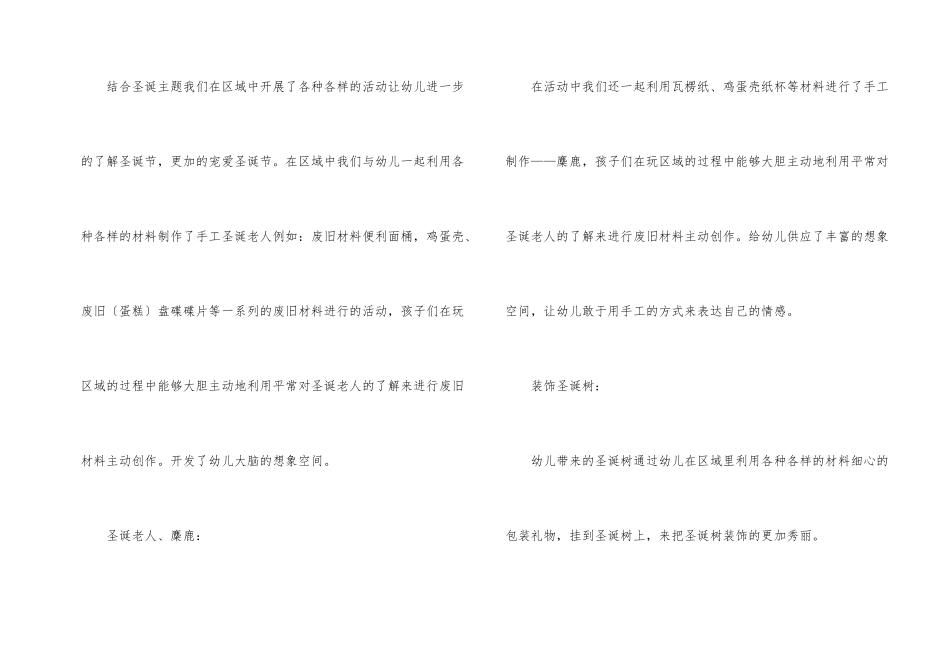 结合圣诞主题我们在区域中开展了各种各样的活动让幼儿进一步的了解圣诞节，更加的宠爱圣诞节。在区域中我们与幼儿一起利用各种各样的材料制作了手工圣诞老人例如：废旧材料便利面桶，鸡蛋壳、废旧（蛋糕）盘碟碟片等一系列的废旧材料进行的活动，孩子们在玩区域的过程中能够大胆主动地利用平常对圣诞老人的了解来进行废旧材料主动创作。开发了幼儿大脑的想象空间。

圣诞老人、麋鹿：

在活动中我们还一起利用瓦楞纸、鸡蛋壳纸杯等材料进行了手工制作——麋鹿，孩子们在玩区域的过程中能够大胆主动地利用平常对圣诞老人的了解来进行废旧材料主动创作。给幼儿供应了丰富的想象空间，让幼儿敢于用手工的方式来表达自己的情感。

装饰圣诞树：

幼儿带来的圣诞树通过幼儿在区域里利用各种各样的材料细心的包装礼物，挂到圣诞树上，来把圣诞树装饰的更加秀丽。